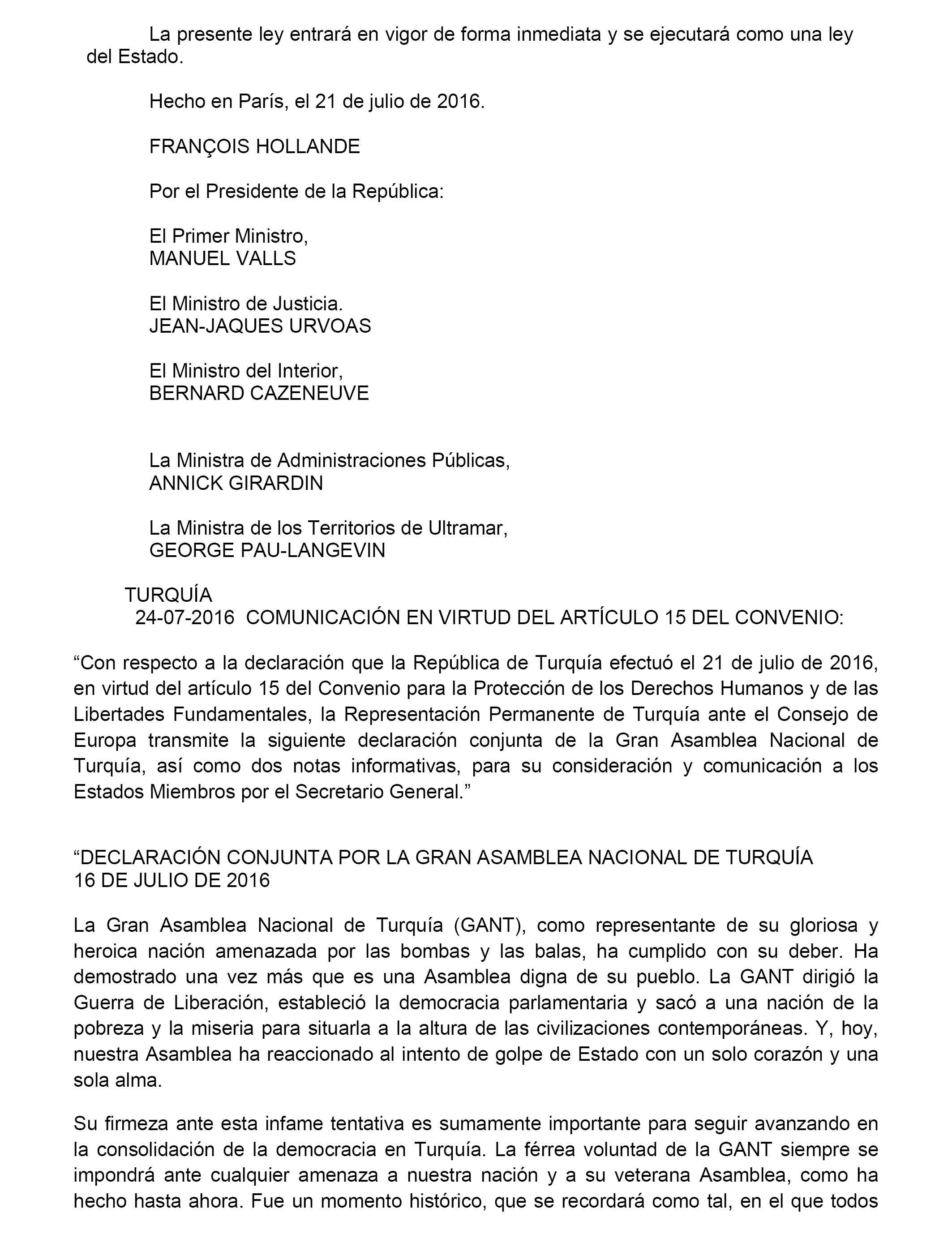 La presente ley entrará en vigor de forma inmediata y se ejecutará como una ley del Estado.

Hecho en París, el 21 de julio de 2016.

FRANÇOIS HOLLANDE

Por el Presidente de la República:

El Primer Ministro,
MANUEL VALLS

El Ministro de Justicia.
JEAN-JAQUES URVOAS

El Ministro del Interior,
BERNARD CAZENEUVE

La Ministra de Administraciones Públicas,
ANNICK GIRARDIN

La Ministra de los Territorios de Ultramar,
GEORGE PAU-LANGEVIN

TURQUÍA
24-07-2016 COMUNICACIÓN EN VIRTUD DEL ARTÍCULO 15 DEL CONVENIO:

“Con respecto a la declaración que la República de Turquía efectuó el 21 de julio de 2016, en virtud del artículo 15 del Convenio para la Protección de los Derechos Humanos y de las Libertades Fundamentales, la Representación Permanente de Turquía ante el Consejo de Europa transmite la siguiente declaración conjunta de la Gran Asamblea Nacional de Turquía, así como dos notas informativas, para su consideración y comunicación a los Estados Miembros por el Secretario General.”

“DECLARACIÓN CONJUNTA POR LA GRAN ASAMBLEA NACIONAL DE TURQUÍA
16 DE JULIO DE 2016

La Gran Asamblea Nacional de Turquía (GANT), como representante de su gloriosa y heroica nación amenazada por las bombas y las balas, ha cumplido con su deber. Ha demostrado una vez más que es una Asamblea digna de su pueblo. La GANT dirigió la Guerra de Liberación, estableció la democracia parlamentaria y sacó a una nación de la pobreza y la miseria para situarla a la altura de las civilizaciones contemporáneas. Y, hoy, nuestra Asamblea ha reaccionado al intento de golpe de Estado con un solo corazón y una sola alma.

Su firmeza ante esta infame tentativa es sumamente importante para seguir avanzando en la consolidación de la democracia en Turquía. La férrea voluntad de la GANT siempre se impondrá ante cualquier amenaza a nuestra nación y a su veterana Asamblea, como ha hecho hasta ahora. Fue un momento histórico, que se recordará como tal, en el que todos